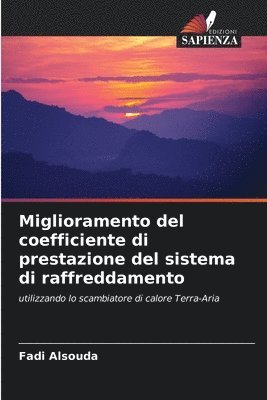 EDIZIONI
SAPIENZA

Miglioramento del coefficiente di prestazione del sistema di raffreddamento

utilizzando lo scambiatore di calore Terra-Aria

Fadi Alsouda